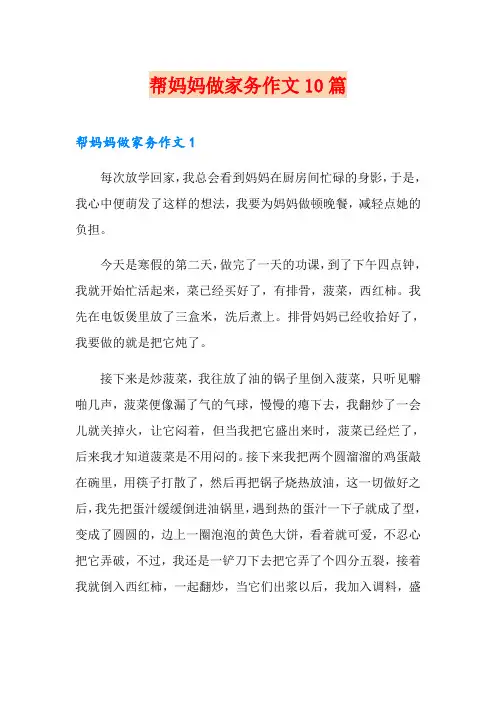 帮妈妈做家务作文10篇

帮妈妈做家务作文1

每次放学回家，我总会看到妈妈在厨房间忙碌的身影，于是，我心中便萌发了这样的想法，我要为妈妈做顿晚餐，减轻点她的负担。

今天是寒假的第二天，做完了一天的功课，到了下午四点钟，我就开始忙活起来，菜已经买好了，有排骨，菠菜，西红柿。我先在电饭煲里放了三盒米，洗后煮上。排骨妈妈已经收拾好了，我要做的就是把它炖了。

接下来是炒菠菜，我往放了油的锅子里倒入菠菜，只听见噼啪几声，菠菜便像漏了气的气球，慢慢的瘪下去，我翻炒了一会儿就关掉火，让它闷着，但当我把它盛出来时，菠菜已经烂了，后来我才知道菠菜是不用闷的。接下来我把两个圆溜溜的鸡蛋敲在碗里，用筷子打散了，然后再把锅子烧热放油，这一切做好之后，我先把蛋汁缓缓倒进油锅里，遇到热的蛋汁一下子就成了型，变成了圆圆的，边上一圈泡泡的黄色大饼，看着就可爱，不忍心把它弄破，不过，我还是一铲刀下去把它弄了个四分五裂，接着我就倒入西红柿，一起翻炒，当它们出浆以后，我加入调料，盛